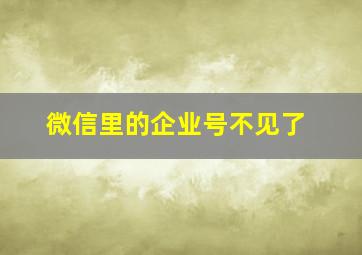 微信里的企业号不见了